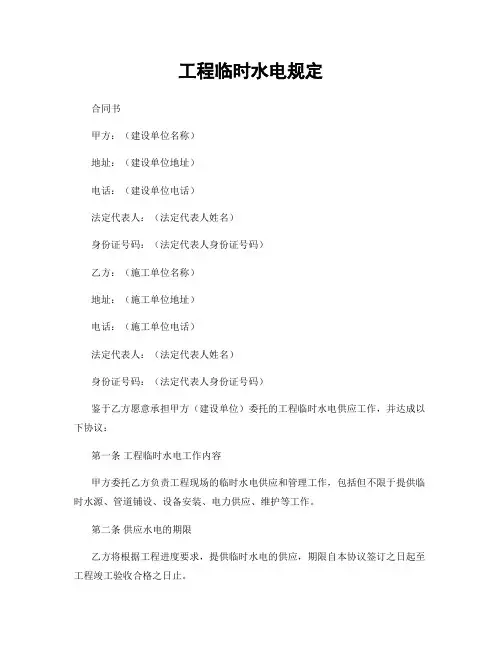 工程临时水电规定

合同书

甲方：（建设单位名称）

地址：（建设单位地址）

电话：（建设单位电话）

法定代表人：（法定代表人姓名）

身份证号码：（法定代表人身份证号码）

乙方：（施工单位名称）

地址：（施工单位地址）

电话：（施工单位电话）

法定代表人：（法定代表人姓名）

身份证号码：（法定代表人身份证号码）

鉴于乙方愿意承担甲方（建设单位）委托的工程临时水电供应工作，并达成以下协议：

第一条 工程临时水电工作内容

甲方委托乙方负责工程现场的临时水电供应和管理工作，包括但不限于提供临时水源、管道铺设、设备安装、电力供应、维护等工作。

第二条 供应水电的期限

乙方将根据工程进度要求，提供临时水电的供应，期限自本协议签订之日起至工程竣工验收合格之日止。